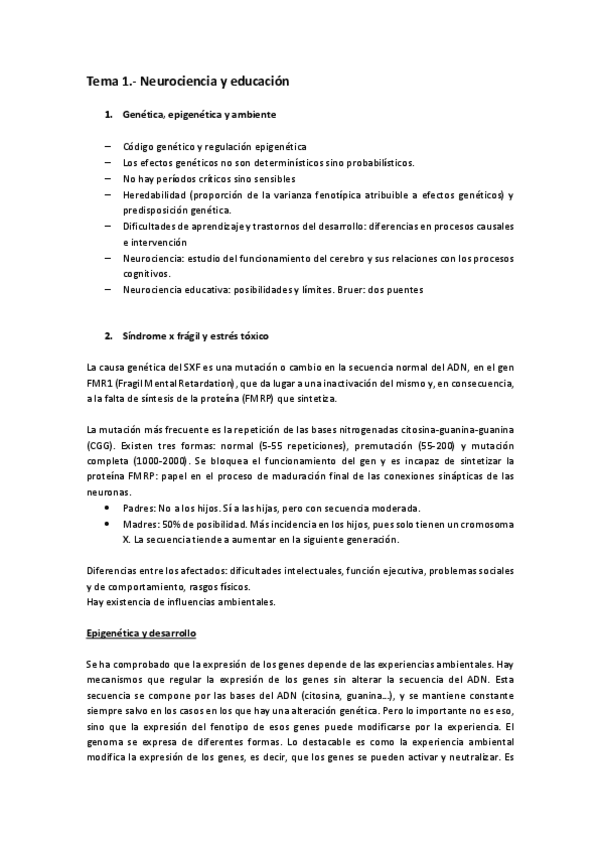 Tema 1.- Neurociencia y educación

1. Genética, epigenética y ambiente

– Código genético y regulación epigenética
– Los efectos genéticos no son determinísticos sino probabilísticos.
– No hay períodos críticos sino sensibles
– Heredabilidad (proporción de la varianza fenotípica atribuible a efectos genéticos) y predisposición genética.
– Dificultades de aprendizaje y trastornos del desarrollo: diferencias en procesos causales e intervención
– Neurociencia: estudio del funcionamiento del cerebro y sus relaciones con los procesos cognitivos.
– Neurociencia educativa: posibilidades y límites. Bruer: dos puentes

2. Síndrome x frágil y estrés tóxico

La causa genética del SXF es una mutación o cambio en la secuencia normal del ADN, en el gen FMR1 (Fragil Mental Retardation), que da lugar a una inactivación del mismo y, en consecuencia, a la falta de síntesis de la proteína (FMRP) que sintetiza.

La mutación más frecuente es la repetición de las bases nitrogenadas citosina-guanina-guanina (CGG). Existen tres formas: normal (5-55 repeticiones), premutación (55-200) y mutación completa (1000-2000). Se bloquea el funcionamiento del gen y es incapaz de sintetizar la proteína FMRP: papel en el proceso de maduración final de las conexiones sinápticas de las neuronas.
• Padres: No a los hijos. Sí a las hijas, pero con secuencia moderada.
• Madres: 50% de posibilidad. Más incidencia en los hijos, pues solo tienen un cromosoma X. La secuencia tiende a aumentar en la siguiente generación.

Diferencias entre los afectados: dificultades intelectuales, función ejecutiva, problemas sociales y de comportamiento, rasgos físicos.
Hay existencia de influencias ambientales.

Epigenética y desarrollo

Se ha comprobado que la expresión de los genes depende de las experiencias ambientales. Hay mecanismos que regular la expresión de los genes sin alterar la secuencia del ADN. Esta secuencia se compone por las bases del ADN (citosina, guanina...), y se mantiene constante siempre salvo en los casos en los que hay una alteración genética. Pero lo importante no es eso, sino que la expresión del fenotipo de esos genes puede modificarse por la experiencia. El genoma se expresa de diferentes formas. Lo destacable es como la experiencia ambiental modifica la expresión de los genes, es decir, que los genes se pueden activar y neutralizar. Es